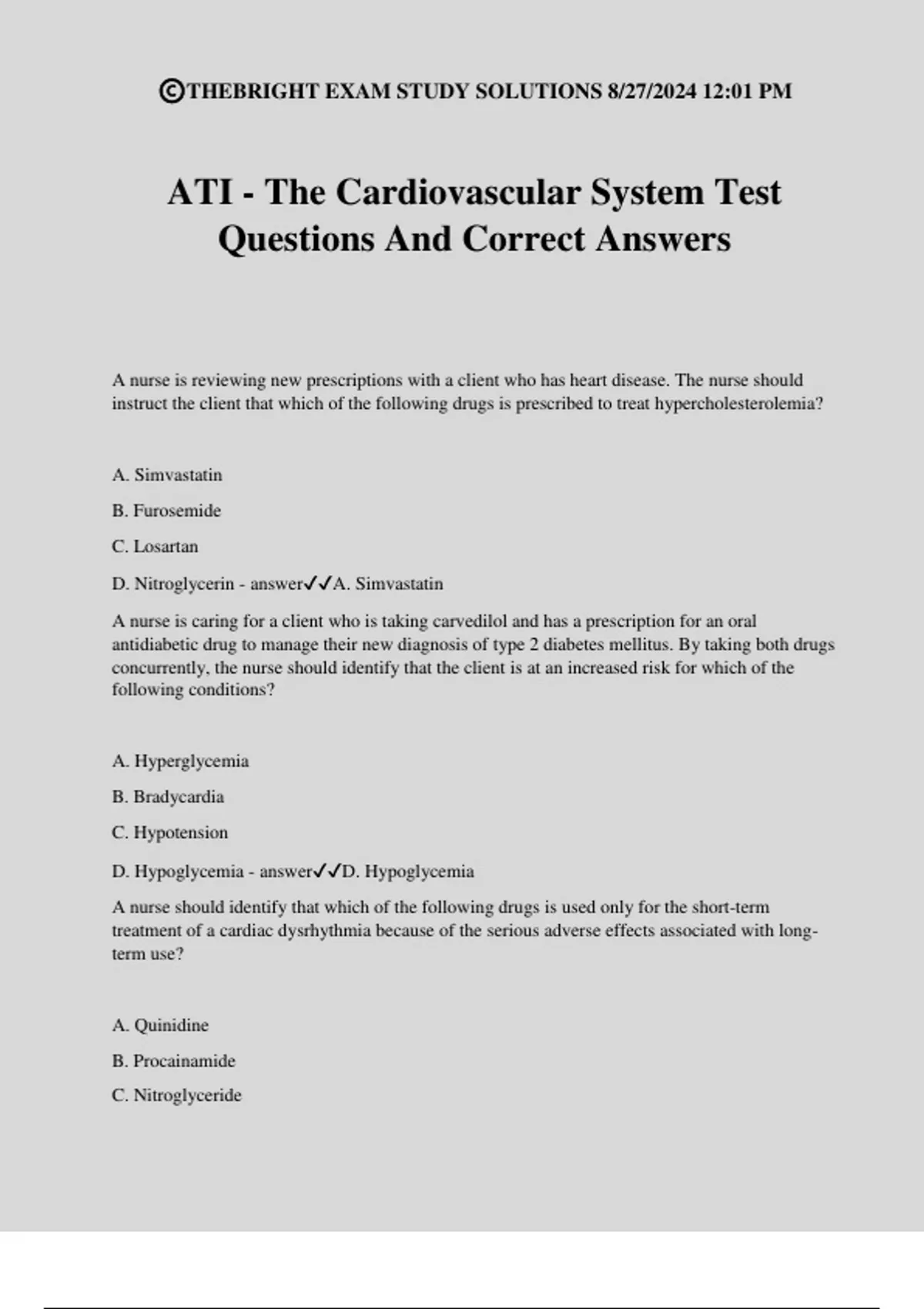 ©THEBRIGHT EXAM STUDY SOLUTIONS 8/27/2024 12:01 PM

ATI - The Cardiovascular System Test Questions And Correct Answers

A nurse is reviewing new prescriptions with a client who has heart disease. The nurse should instruct the client that which of the following drugs is prescribed to treat hypercholesterolemia?

A. Simvastatin

B. Furosemide

C. Losartan

D. Nitroglycerin - answer✓✓A. Simvastatin

A nurse is caring for a client who is taking carvedilol and has a prescription for an oral antidiabetic drug to manage their new diagnosis of type 2 diabetes mellitus. By taking both drugs concurrently, the nurse should identify that the client is at an increased risk for which of the following conditions?

A. Hyperglycemia

B. Bradycardia

C. Hypotension

D. Hypoglycemia - answer✓✓D. Hypoglycemia

A nurse should identify that which of the following drugs is used only for the short-term treatment of a cardiac dysrhythmia because of the serious adverse effects associated with long-term use?

A. Quinidine

B. Procainamide

C. Nitroglyceride